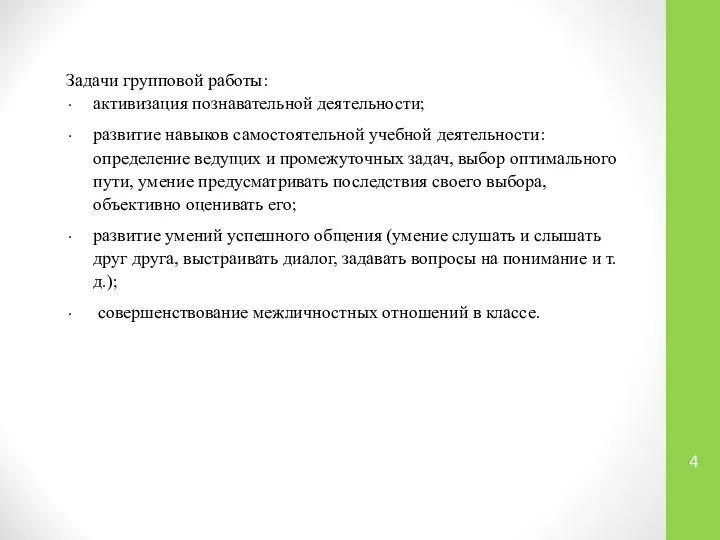 Задачи групповой работы:
· активизация познавательной деятельности;
· развитие навыков самостоятельной учебной деятельности: определение ведущих и промежуточных задач, выбор оптимального пути, умение предусматривать последствия своего выбора, объективно оценивать его;
· развитие умений успешного общения (умение слушать и слышать друг друга, выстраивать диалог, задавать вопросы на понимание и т. д.);
· совершенствование межличностных отношений в классе.

4